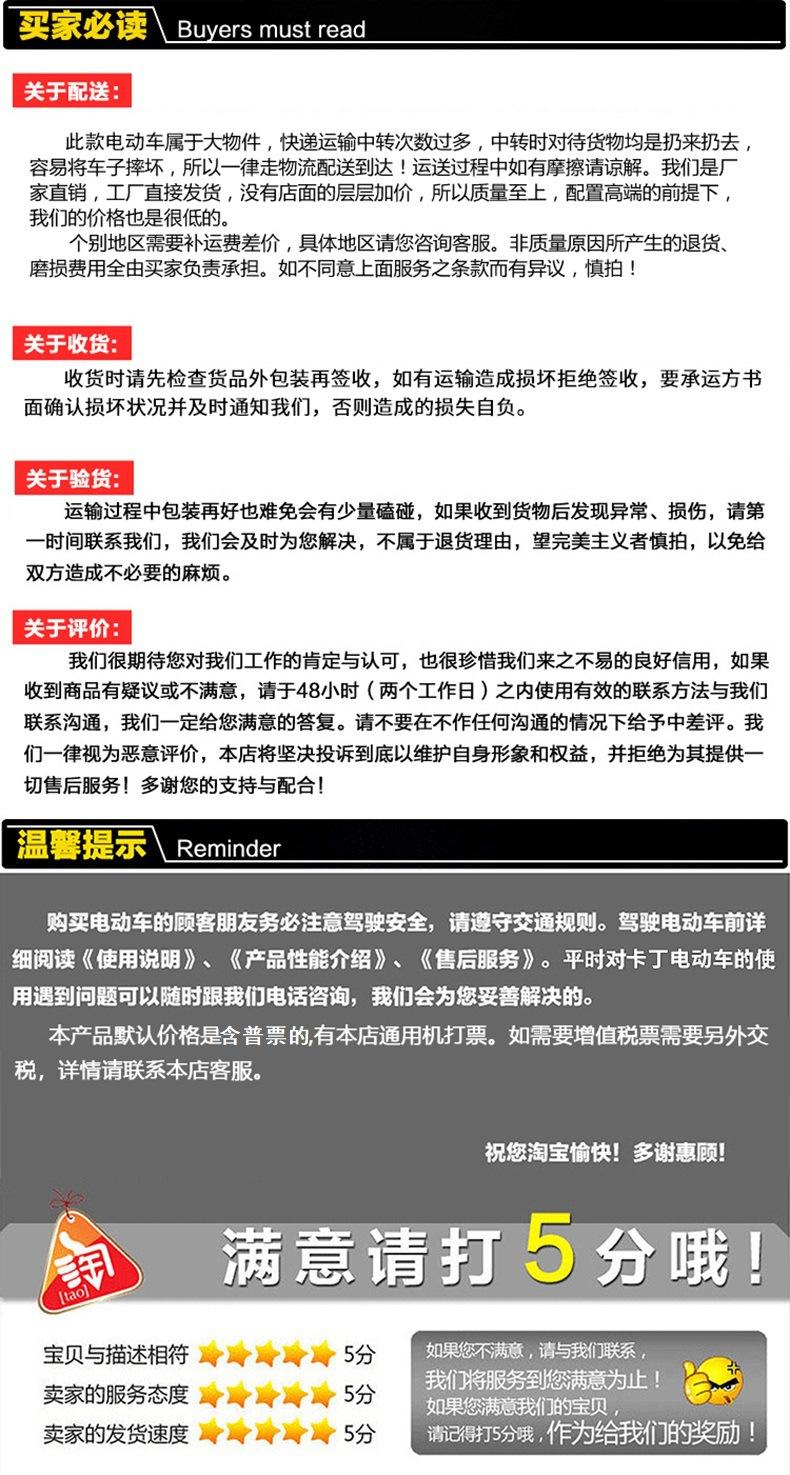 买家必读 Buyers must read

关于配送：

此款电动车属于大物件，快递运输中转次数过多，中转时对待货物均是扔来扔去，容易将车子摔坏，所以一律走物流配送到达！运送过程中如有摩擦请谅解。我们是厂家直销，工厂直接发货，没有店面的层层加价，所以质量至上，配置高端的前提下，我们的价格也是很低的。

个别地区需要补运费差价，具体地区请您咨询客服。非质量原因所产生的退货、磨损费用全由买家负责承担。如不同意上面服务之条款而有异议，慎拍！

关于收货：

收货时请先检查货品外包装再签收，如有运输造成损坏拒绝签收，要承运方书面确认损坏状况并及时通知我们，否则造成的损失自负。

关于验货：

运输过程中包装再好也难免会有少量磕碰，如果收到货物后发现异常、损伤，请第一时间联系我们，我们会及时为您解决，不属于退货理由，望完美主义者慎拍，以免给双方造成不必要的麻烦。

关于评价：

我们很期待您对我们工作的肯定与认可，也很珍惜我们来之不易的良好信用，如果收到商品有疑议或不满意，请于48小时（两个工作日）之内使用有效的联系方法与我们联系沟通，我们一定给您满意的答复。请不要在不作任何沟通的情况下给予中差评。我们一律视为恶意评价，本店将坚决投诉到底以维护自身形象和权益，并拒绝为其提供一切售后服务！多谢您的支持与配合！

温馨提示 Reminder

购买电动车的顾客朋友务必注意驾驶安全，请遵守交通规则。驾驶电动车前详细阅读《使用说明》、《产品性能介绍》、《售后服务》。平时对卡丁电动车的使用遇到问题可以随时跟我们电话咨询，我们会为您妥善解决的。

本产品默认价格是含普票的,有本店通用机打票。如需要增值税票需要另外交税，详情请联系本店客服。

祝您淘宝愉快！多谢惠顾！

淘 [tao]

满意请打5分哦！

宝贝与描述相符 5分
卖家的服务态度 5分
卖家的发货速度 5分

如果您不满意，请与我们联系，
我们将服务到您满意为止！
如果您满意我们的宝贝，
请记得打5分哦，作为给我们的奖励！